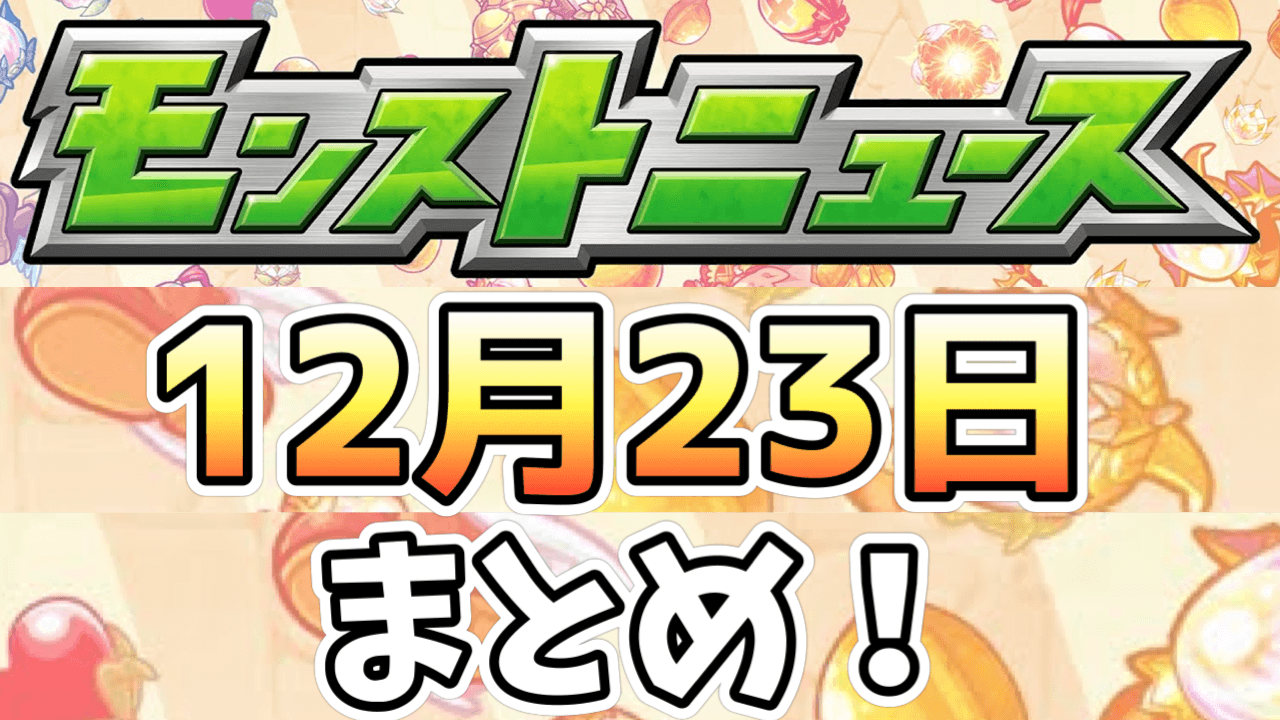 モンストニュース

12月23日

まとめ！